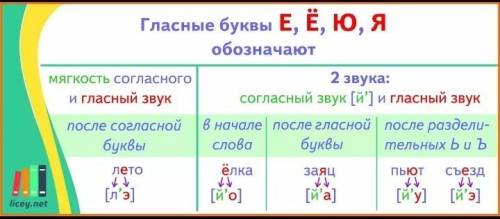 Гласные буквы Е, Ё, Ю, Я обозначают

| мягкость согласного и гласный звук | 2 звука: согласный звук [й'] и гласный звук | | |
|---|---|---|---|
| после согласной буквы | в начале слова | после гласной буквы | после разделительных Ь и Ъ |
| лето [л'э] | ёлка [й'о] | заяц [й'а] | пьют [й'у] съезд [й'э] |

licey.net